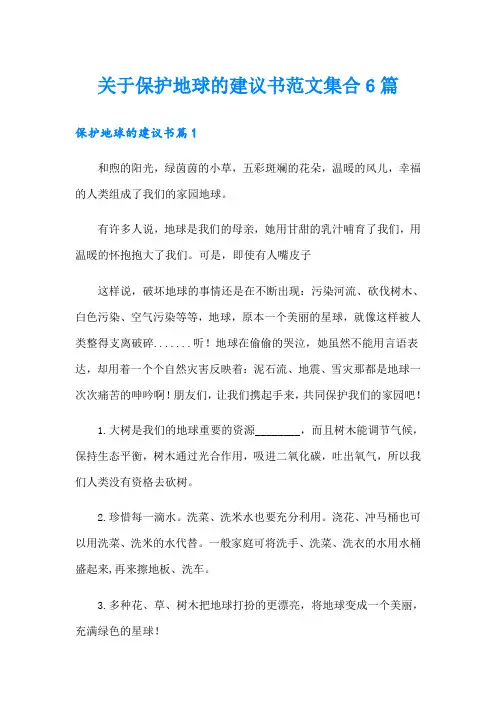 关于保护地球的建议书范文集合 6 篇

保护地球的建议书篇 1

和煦的阳光，绿茵茵的小草，五彩斑斓的花朵，温暖的风儿，幸福的人类组成了我们的家园地球。

有许多人说，地球是我们的母亲，她用甘甜的乳汁哺育了我们，用温暖的怀抱抱大了我们。可是，即使有人嘴皮子

这样说，破坏地球的事情还是在不断出现：污染河流、砍伐树木、白色污染、空气污染等等，地球，原本一个美丽的星球，就像这样被人类整得支离破碎.......听！地球在偷偷的哭泣，她虽然不能用言语表达，却用着一个个自然灾害反映着：泥石流、地震、雪灾那都是地球一次次痛苦的呻吟啊！朋友们，让我们携起手来，共同保护我们的家园吧！

1.大树是我们的地球重要的资源________，而且树木能调节气候，保持生态平衡，树木通过光合作用，吸进二氧化碳，吐出氧气，所以我们人类没有资格去砍树。

2.珍惜每一滴水。洗菜、洗米水也要充分利用。浇花、冲马桶也可以用洗菜、洗米的水代替。一般家庭可将洗手、洗菜、洗衣的水用水桶盛起来,再来擦地板、洗车。

3.多种花、草、树木把地球打扮的更漂亮，将地球变成一个美丽，充满绿色的星球！